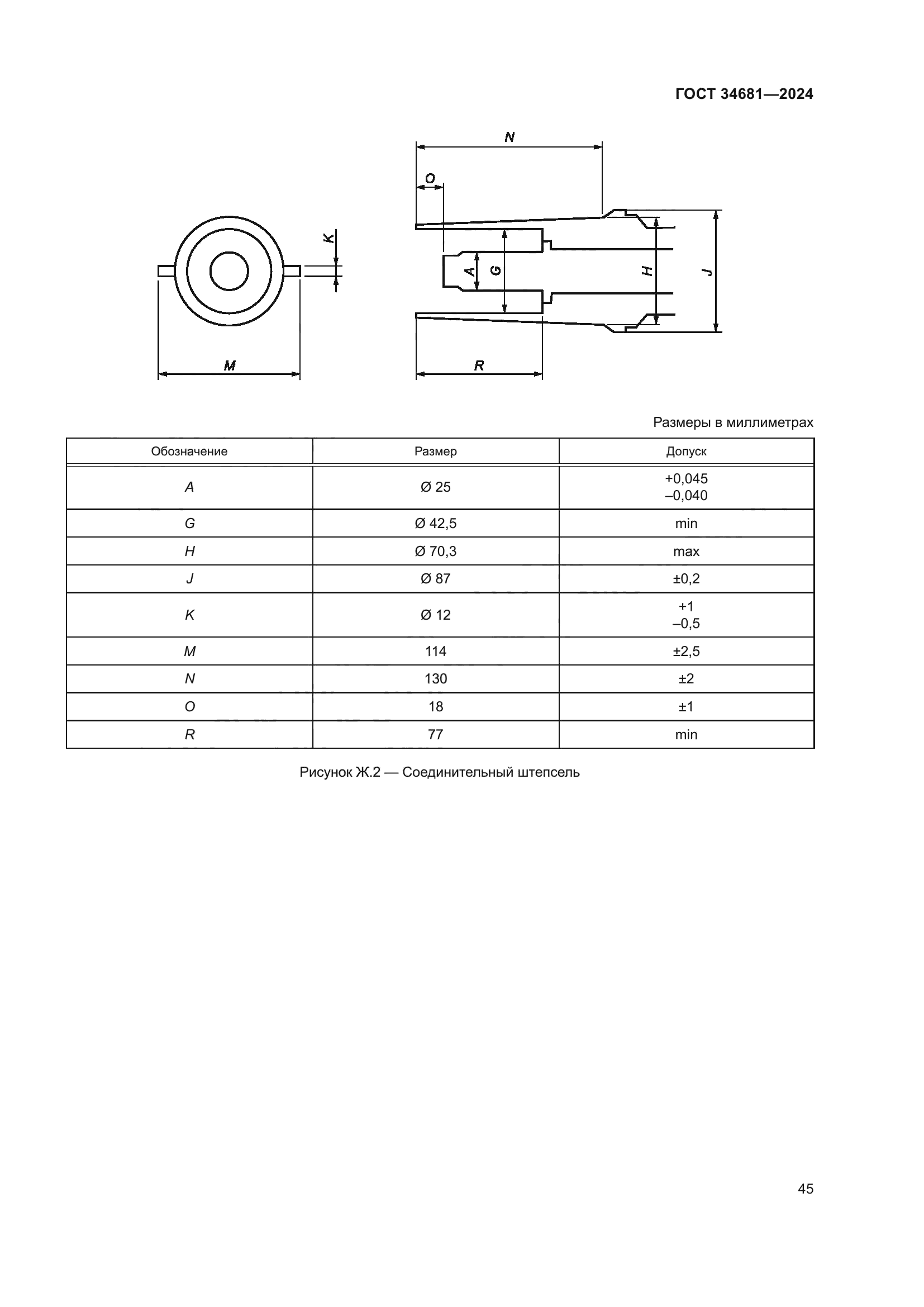 ГОСТ 34681—2024

N

O

K

A

G

H

J

M

R

Размеры в миллиметрах

| Обозначение | Размер | Допуск |
|---|---|---|
| A | Ø 25 | +0,045 –0,040 |
| G | Ø 42,5 | min |
| H | Ø 70,3 | max |
| J | Ø 87 | ±0,2 |
| K | Ø 12 | +1 –0,5 |
| M | 114 | ±2,5 |
| N | 130 | ±2 |
| O | 18 | ±1 |
| R | 77 | min |

Рисунок Ж.2 — Соединительный штепсель

45